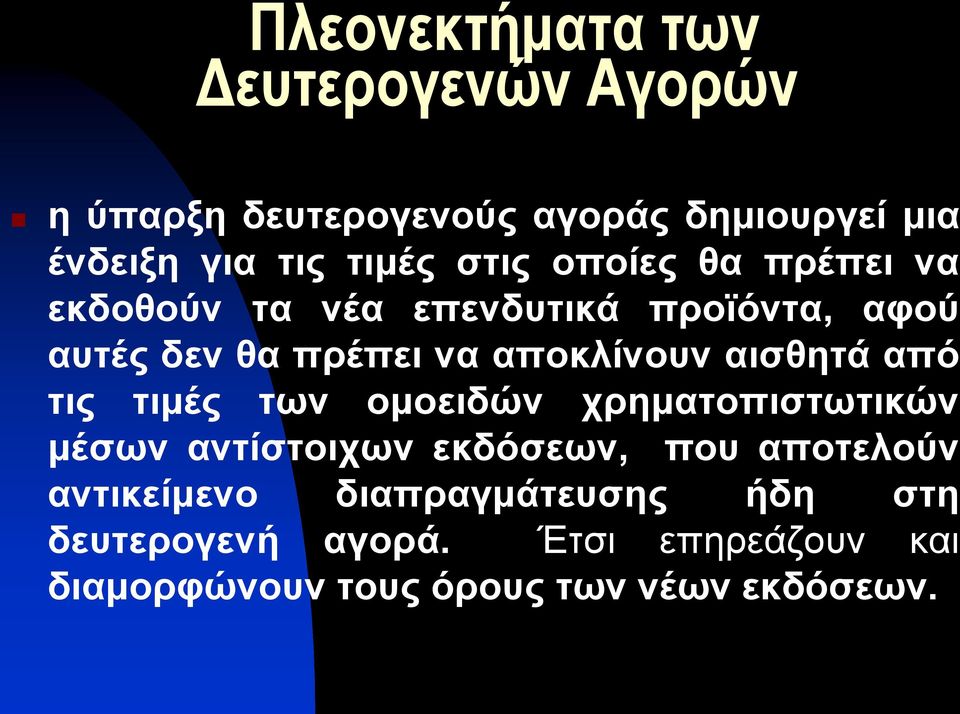 Πλεονεκτήματα των Δευτερογενών Αγορών

η ύπαρξη δευτερογενούς αγοράς δημιουργεί μια ένδειξη για τις τιμές στις οποίες θα πρέπει να εκδοθούν τα νέα επενδυτικά προϊόντα, αφού αυτές δεν θα πρέπει να αποκλίνουν αισθητά από τις τιμές των ομοειδών χρηματοπιστωτικών μέσων αντίστοιχων εκδόσεων, που αποτελούν αντικείμενο διαπραγμάτευσης ήδη στη δευτερογενή αγορά. Έτσι επηρεάζουν και διαμορφώνουν τους όρους των νέων εκδόσεων.